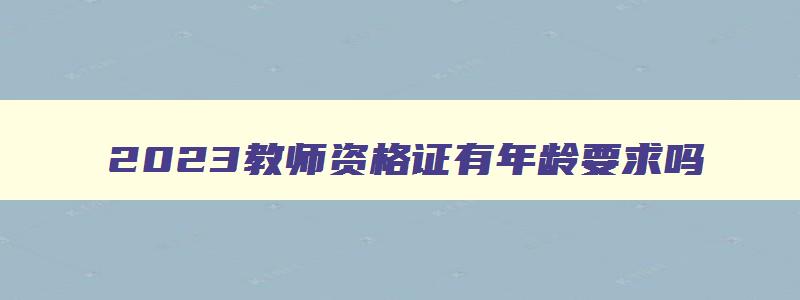 2023教师资格证有年龄要求吗